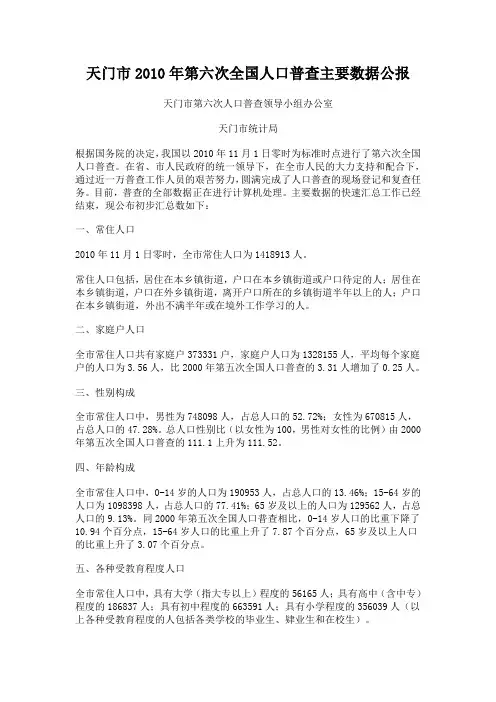 天门市 2010 年第六次全国人口普查主要数据公报

天门市第六次人口普查领导小组办公室

天门市统计局

根据国务院的决定，我国以 2010 年 11 月 1 日零时为标准时点进行了第六次全国人口普查。在省、市人民政府的统一领导下，在全市人民的大力支持和配合下，通过近一万普查工作人员的艰苦努力，圆满完成了人口普查的现场登记和复查任务。目前，普查的全部数据正在进行计算机处理。主要数据的快速汇总工作已经结束，现公布初步汇总数如下：

一、常住人口

2010 年 11 月 1 日零时，全市常住人口为 1418913 人。

常住人口包括，居住在本乡镇街道，户口在本乡镇街道或户口待定的人；居住在本乡镇街道，户口在外乡镇街道，离开户口所在的乡镇街道半年以上的人；户口在本乡镇街道，外出不满半年或在境外工作学习的人。

二、家庭户人口

全市常住人口共有家庭户 373331 户，家庭户人口为 1328155 人，平均每个家庭户的人口为 3.56 人，比 2000 年第五次全国人口普查的 3.31 人增加了 0.25 人。

三、性别构成

全市常住人口中，男性为 748098 人，占总人口的 52.72%；女性为 670815 人，占总人口的 47.28%。总人口性别比（以女性为 100，男性对女性的比例）由 2000 年第五次全国人口普查的 111.1 上升为 111.52。

四、年龄构成

全市常住人口中，0-14 岁的人口为 190953 人，占总人口的 13.46%；15-64 岁的人口为 1098398 人，占总人口的 77.41%；65 岁及以上的人口为 129562 人，占总人口的 9.13%。同 2000 年第五次全国人口普查相比，0-14 岁人口的比重下降了 10.94 个百分点，15-64 岁人口的比重上升了 7.87 个百分点，65 岁及以上人口的比重上升了 3.07 个百分点。

五、各种受教育程度人口

全市常住人口中，具有大学（指大专以上）程度的 56165 人；具有高中（含中专）程度的 186837 人；具有初中程度的 663591 人；具有小学程度的 356039 人（以上各种受教育程度的人包括各类学校的毕业生、肄业生和在校生）。